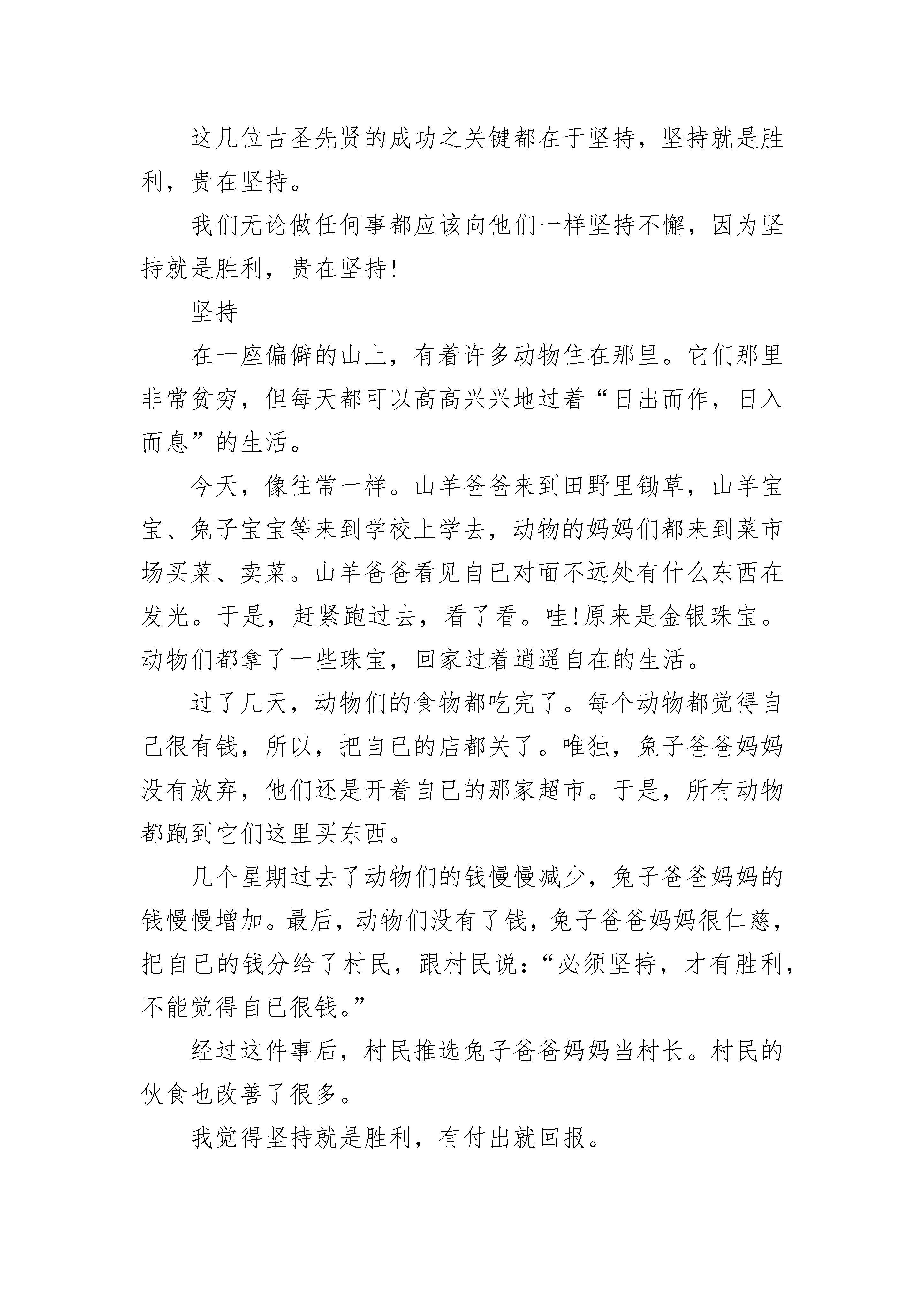 这几位古圣先贤的成功之关键都在于坚持，坚持就是胜利，贵在坚持。

我们无论做任何事都应该向他们一样坚持不懈，因为坚持就是胜利，贵在坚持!

坚持

在一座偏僻的山上，有着许多动物住在那里。它们那里非常贫穷，但每天都可以高高兴兴地过着“日出而作，日入而息”的生活。

今天，像往常一样。山羊爸爸来到田野里锄草，山羊宝宝、兔子宝宝等来到学校上学去，动物的妈妈们都来到菜市场买菜、卖菜。山羊爸爸看见自已对面不远处有什么东西在发光。于是，赶紧跑过去，看了看。哇!原来是金银珠宝。动物们都拿了一些珠宝，回家过着逍遥自在的生活。

过了几天，动物们的食物都吃完了。每个动物都觉得自己很有钱，所以，把自已的店都关了。唯独，兔子爸爸妈妈没有放弃，他们还是开着自已的那家超市。于是，所有动物都跑到它们这里买东西。

几个星期过去了动物们的钱慢慢减少，兔子爸爸妈妈的钱慢慢增加。最后，动物们没有了钱，兔子爸爸妈妈很仁慈，把自已的钱分给了村民，跟村民说:“必须坚持，才有胜利，不能觉得自已很钱。”

经过这件事后，村民推选兔子爸爸妈妈当村长。村民的伙食也改善了很多。

我觉得坚持就是胜利，有付出就回报。